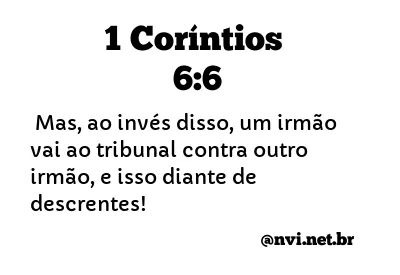 1 Coríntios 6:6

Mas, ao invés disso, um irmão vai ao tribunal contra outro irmão, e isso diante de descrentes!

@nvi.net.br